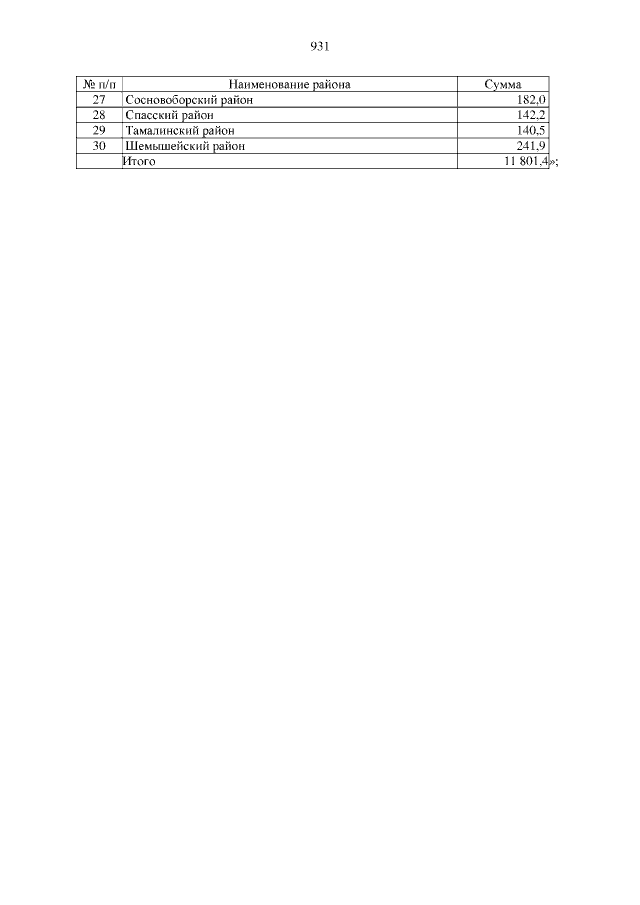 931

| № п/п | Наименование района | Сумма |
|---|---|---|
| 27 | Сосновоборский район | 182,0 |
| 28 | Спасский район | 142,2 |
| 29 | Тамалинский район | 140,5 |
| 30 | Шемышейский район | 241,9 |
| | Итого | 11 801,4»; |